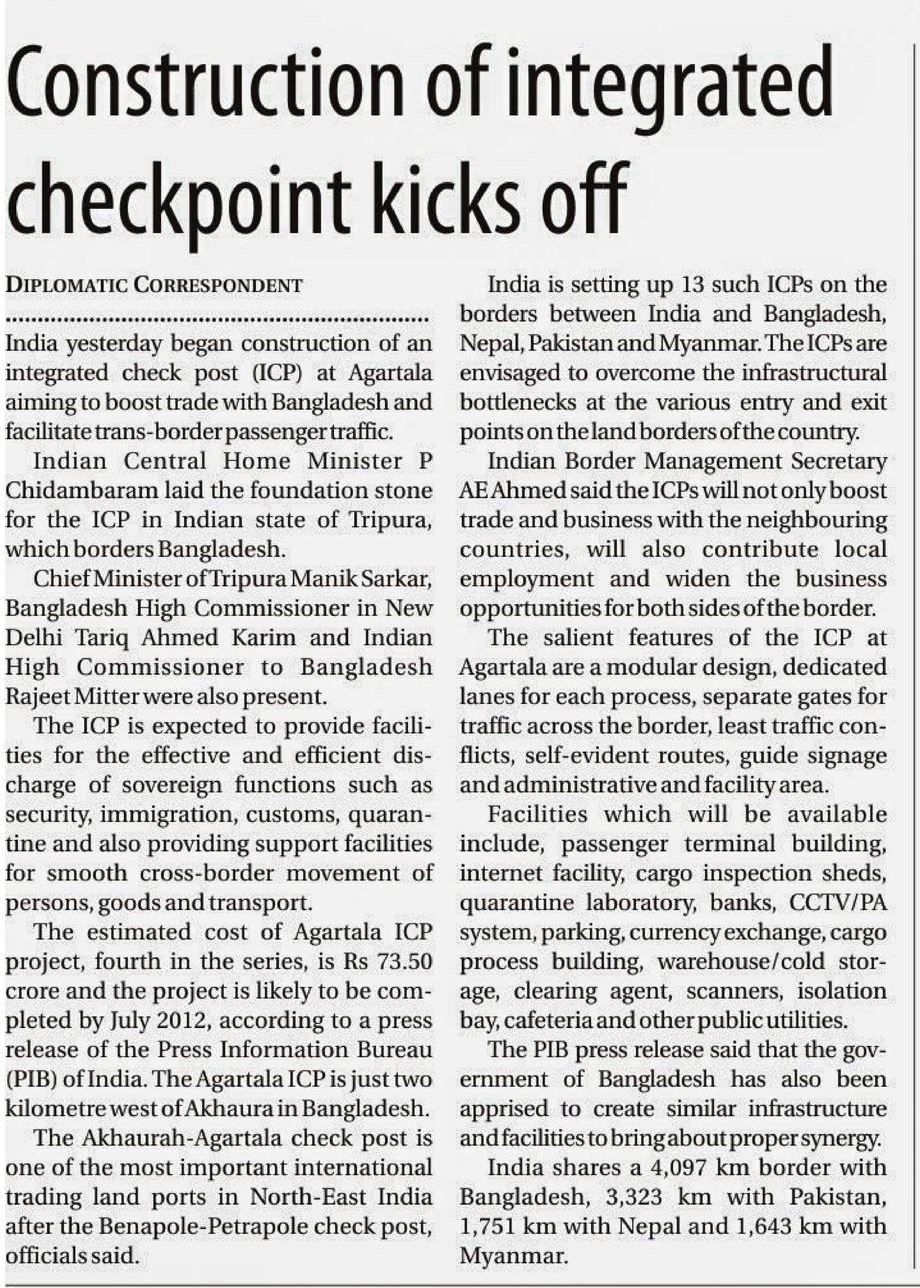 Construction of integrated checkpoint kicks off

DIPLOMATIC CORRESPONDENT

India yesterday began construction of an integrated check post (ICP) at Agartala aiming to boost trade with Bangladesh and facilitate trans-border passenger traffic.

Indian Central Home Minister P Chidambaram laid the foundation stone for the ICP in Indian state of Tripura, which borders Bangladesh.

Chief Minister of Tripura Manik Sarkar, Bangladesh High Commissioner in New Delhi Tariq Ahmed Karim and Indian High Commissioner to Bangladesh Rajeet Mitter were also present.

The ICP is expected to provide facilities for the effective and efficient discharge of sovereign functions such as security, immigration, customs, quarantine and also providing support facilities for smooth cross-border movement of persons, goods and transport.

The estimated cost of Agartala ICP project, fourth in the series, is Rs 73.50 crore and the project is likely to be completed by July 2012, according to a press release of the Press Information Bureau (PIB) of India. The Agartala ICP is just two kilometre west of Akhaura in Bangladesh.

The Akhaurah-Agartala check post is one of the most important international trading land ports in North-East India after the Benapole-Petrapole check post, officials said.

India is setting up 13 such ICPs on the borders between India and Bangladesh, Nepal, Pakistan and Myanmar. The ICPs are envisaged to overcome the infrastructural bottlenecks at the various entry and exit points on the land borders of the country.

Indian Border Management Secretary AE Ahmed said the ICPs will not only boost trade and business with the neighbouring countries, will also contribute local employment and widen the business opportunities for both sides of the border.

The salient features of the ICP at Agartala are a modular design, dedicated lanes for each process, separate gates for traffic across the border, least traffic conflicts, self-evident routes, guide signage and administrative and facility area.

Facilities which will be available include, passenger terminal building, internet facility, cargo inspection sheds, quarantine laboratory, banks, CCTV/PA system, parking, currency exchange, cargo process building, warehouse/cold storage, clearing agent, scanners, isolation bay, cafeteria and other public utilities.

The PIB press release said that the government of Bangladesh has also been apprised to create similar infrastructure and facilities to bring about proper synergy.

India shares a 4,097 km border with Bangladesh, 3,323 km with Pakistan, 1,751 km with Nepal and 1,643 km with Myanmar.